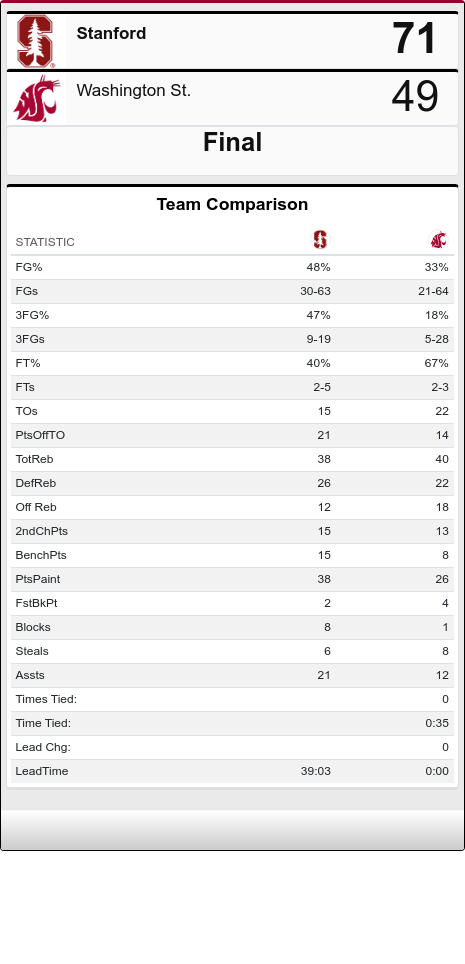 Stanford 71

Washington St. 49

Final

Team Comparison

| STATISTIC | | |
|---|---|---|
| FG% | 48% | 33% |
| FGs | 30-63 | 21-64 |
| 3FG% | 47% | 18% |
| 3FGs | 9-19 | 5-28 |
| FT% | 40% | 67% |
| FTs | 2-5 | 2-3 |
| TOs | 15 | 22 |
| PtsOffTO | 21 | 14 |
| TotReb | 38 | 40 |
| DefReb | 26 | 22 |
| Off Reb | 12 | 18 |
| 2ndChPts | 15 | 13 |
| BenchPts | 15 | 8 |
| PtsPaint | 38 | 26 |
| FstBkPt | 2 | 4 |
| Blocks | 8 | 1 |
| Steals | 6 | 8 |
| Assts | 21 | 12 |
| Times Tied: | | 0 |
| Time Tied: | | 0:35 |
| Lead Chg: | | 0 |
| LeadTime | 39:03 | 0:00 |